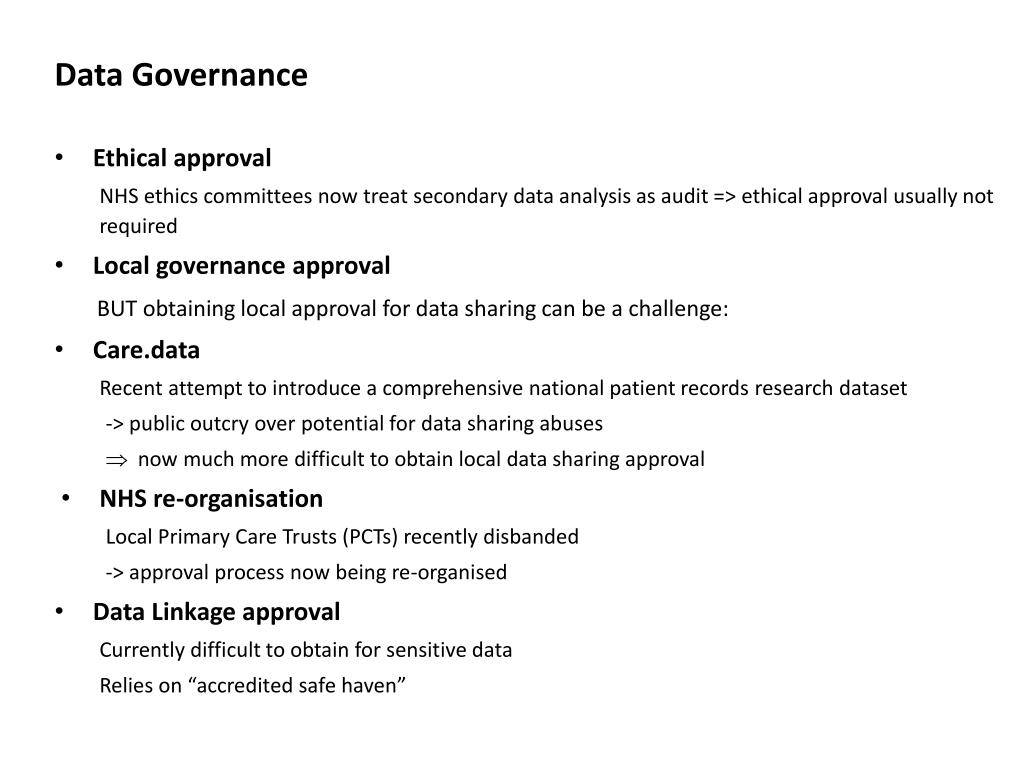 Data Governance

• Ethical approval

NHS ethics committees now treat secondary data analysis as audit => ethical approval usually not required

• Local governance approval

BUT obtaining local approval for data sharing can be a challenge:

• Care.data

Recent attempt to introduce a comprehensive national patient records research dataset

-> public outcry over potential for data sharing abuses

$\Rightarrow$ now much more difficult to obtain local data sharing approval

• NHS re-organisation

Local Primary Care Trusts (PCTs) recently disbanded

-> approval process now being re-organised

• Data Linkage approval

Currently difficult to obtain for sensitive data

Relies on “accredited safe haven”